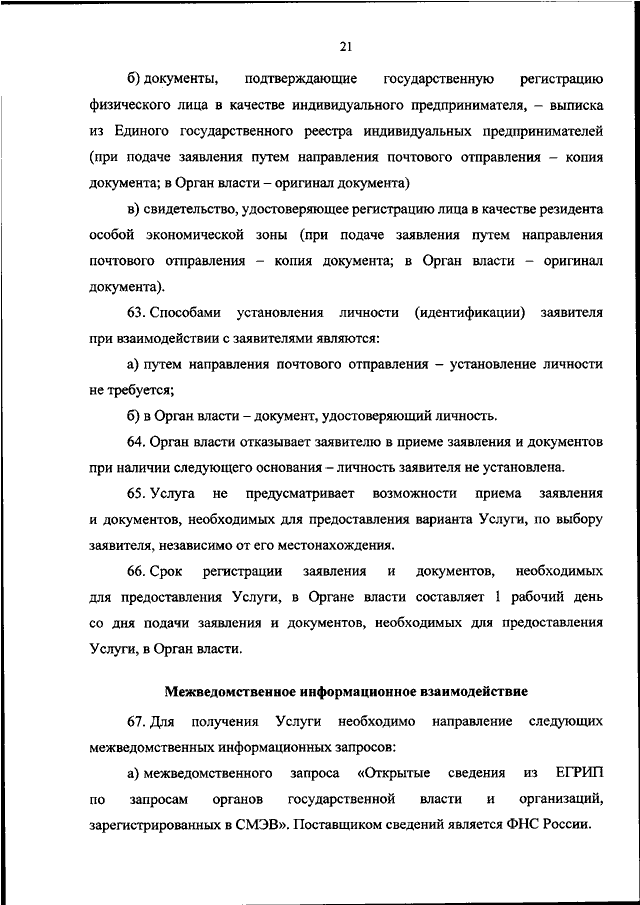 21

б) документы, подтверждающие государственную регистрацию физического лица в качестве индивидуального предпринимателя, – выписка из Единого государственного реестра индивидуальных предпринимателей (при подаче заявления путем направления почтового отправления – копия документа; в Орган власти – оригинал документа)

в) свидетельство, удостоверяющее регистрацию лица в качестве резидента особой экономической зоны (при подаче заявления путем направления почтового отправления – копия документа; в Орган власти – оригинал документа).

63. Способами установления личности (идентификации) заявителя при взаимодействии с заявителями являются:

а) путем направления почтового отправления – установление личности не требуется;

б) в Орган власти – документ, удостоверяющий личность.

64. Орган власти отказывает заявителю в приеме заявления и документов при наличии следующего основания – личность заявителя не установлена.

65. Услуга не предусматривает возможности приема заявления и документов, необходимых для предоставления варианта Услуги, по выбору заявителя, независимо от его местонахождения.

66. Срок регистрации заявления и документов, необходимых для предоставления Услуги, в Органе власти составляет 1 рабочий день со дня подачи заявления и документов, необходимых для предоставления Услуги, в Орган власти.

Межведомственное информационное взаимодействие

67. Для получения Услуги необходимо направление следующих межведомственных информационных запросов:

а) межведомственного запроса «Открытые сведения из ЕГРИП по запросам органов государственной власти и организаций, зарегистрированных в СМЭВ». Поставщиком сведений является ФНС России.